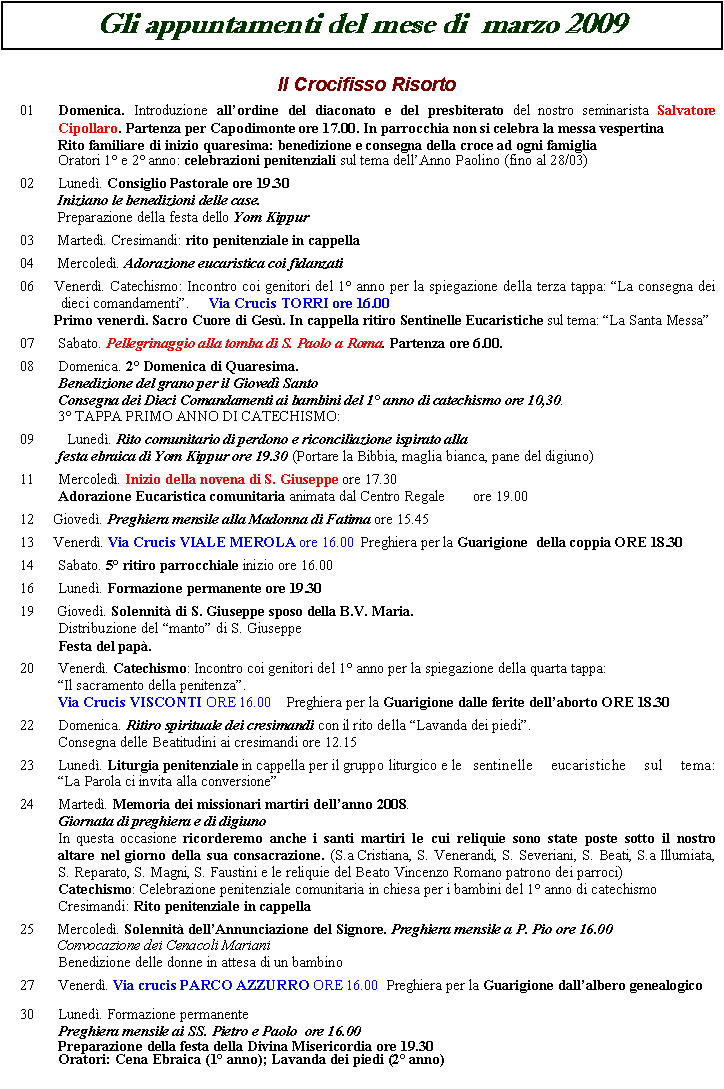 Gli appuntamenti del mese di marzo 2009

Il Crocifisso Risorto

01 Domenica. Introduzione all'ordine del diaconato e del presbiterato del nostro seminarista Salvatore Cipollaro. Partenza per Capodimonte ore 17.00. In parrocchia non si celebra la messa vespertina
Rito familiare di inizio quaresima: benedizione e consegna della croce ad ogni famiglia
Oratori 1° e 2° anno: celebrazioni penitenziali sul tema dell'Anno Paolino (fino al 28/03)

02 Lunedì. Consiglio Pastorale ore 19.30
Iniziano le benedizioni delle case.
Preparazione della festa dello Yom Kippur

03 Martedì. Cresimandi: rito penitenziale in cappella

04 Mercoledì. Adorazione eucaristica coi fidanzati

06 Venerdì. Catechismo: Incontro coi genitori del 1° anno per la spiegazione della terza tappa: "La consegna dei dieci comandamenti". Via Crucis TORRI ore 16.00
Primo venerdì. Sacro Cuore di Gesù. In cappella ritiro Sentinelle Eucaristiche sul tema: "La Santa Messa"

07 Sabato. Pellegrinaggio alla tomba di S. Paolo a Roma. Partenza ore 6.00.

08 Domenica. 2° Domenica di Quaresima.
Benedizione del grano per il Giovedì Santo
Consegna dei Dieci Comandamenti ai bambini del 1° anno di catechismo ore 10,30.
3° TAPPA PRIMO ANNO DI CATECHISMO:

09 Lunedì. Rito comunitario di perdono e riconciliazione ispirato alla festa ebraica di Yom Kippur ore 19.30 (Portare la Bibbia, maglia bianca, pane del digiuno)

11 Mercoledì. Inizio della novena di S. Giuseppe ore 17.30
Adorazione Eucaristica comunitaria animata dal Centro Regale ore 19.00

12 Giovedì. Preghiera mensile alla Madonna di Fatima ore 15.45

13 Venerdì. Via Crucis VIALE MEROLA ore 16.00 Preghiera per la Guarigione della coppia ORE 18.30

14 Sabato. 5° ritiro parrocchiale inizio ore 16.00

16 Lunedì. Formazione permanente ore 19.30

19 Giovedì. Solennità di S. Giuseppe sposo della B.V. Maria.
Distribuzione del "manto" di S. Giuseppe
Festa del papà.

20 Venerdì. Catechismo: Incontro coi genitori del 1° anno per la spiegazione della quarta tappa: "Il sacramento della penitenza".
Via Crucis VISCONTI ORE 16.00 Preghiera per la Guarigione dalle ferite dell'aborto ORE 18.30

22 Domenica. Ritiro spirituale dei cresimandi con il rito della "Lavanda dei piedi".
Consegna delle Beatitudini ai cresimandi ore 12.15

23 Lunedì. Liturgia penitenziale in cappella per il gruppo liturgico e le sentinelle eucaristiche sul tema: "La Parola ci invita alla conversione"

24 Martedì. Memoria dei missionari martiri dell'anno 2008.
Giornata di preghiera e di digiuno
In questa occasione ricorderemo anche i santi martiri le cui reliquie sono state poste sotto il nostro altare nel giorno della sua consacrazione. (S.a Cristiana, S. Venerandi, S. Severiani, S. Beati, S.a Illumiata, S. Reparato, S. Magni, S. Faustini e le reliquie del Beato Vincenzo Romano patrono dei parroci)
Catechismo: Celebrazione penitenziale comunitaria in chiesa per i bambini del 1° anno di catechismo
Cresimandi: Rito penitenziale in cappella

25 Mercoledì. Solennità dell'Annunciazione del Signore. Preghiera mensile a P. Pio ore 16.00
Convocazione dei Cenacoli Mariani
Benedizione delle donne in attesa di un bambino

27 Venerdì. Via crucis PARCO AZZURRO ORE 16.00 Preghiera per la Guarigione dall'albero genealogico

30 Lunedì. Formazione permanente
Preghiera mensile ai SS. Pietro e Paolo ore 16.00
Preparazione della festa della Divina Misericordia ore 19.30
Oratori: Cena Ebraica (1° anno); Lavanda dei piedi (2° anno)